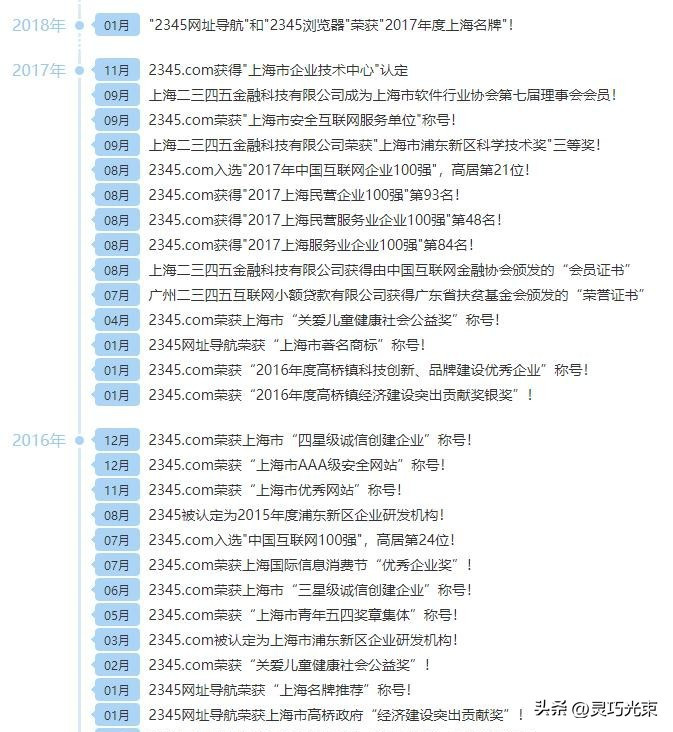 2018年 01月 "2345网址导航"和"2345浏览器"荣获"2017年度上海名牌"!

2017年 11月 2345.com获得"上海市企业技术中心"认定
09月 上海二三四五金融科技有限公司成为上海市软件行业协会第七届理事会会员!
09月 2345.com荣获"上海市安全互联网服务单位"称号!
09月 上海二三四五金融科技有限公司荣获"上海市浦东新区科学技术奖"三等奖!
08月 2345.com入选"2017年中国互联网企业100强",高居第21位!
08月 2345.com获得"2017上海民营企业100强"第93名!
08月 2345.com获得"2017上海民营服务业企业100强"第48名!
08月 2345.com获得"2017上海服务业企业100强"第84名!
08月 上海二三四五金融科技有限公司获得由中国互联网金融协会颁发的“会员证书”
07月 广州二三四五互联网小额贷款有限公司获得广东省扶贫基金会颁发的“荣誉证书”
04月 2345.com荣获上海市“关爱儿童健康社会公益奖”称号!
01月 2345网址导航荣获“上海市著名商标”称号!
01月 2345.com荣获“2016年度高桥镇科技创新、品牌建设优秀企业”称号!
01月 2345.com荣获“2016年度高桥镇经济建设突出贡献奖银奖”!

2016年 12月 2345.com荣获上海市“四星级诚信创建企业”称号!
12月 2345.com荣获“上海市AAA级安全网站”称号!
11月 2345.com荣获“上海市优秀网站”称号!
08月 2345被认定为2015年度浦东新区企业研发机构!
07月 2345.com入选"中国互联网100强",高居第24位!
07月 2345.com荣获上海国际信息消费节“优秀企业奖”!
06月 2345.com荣获上海市“三星级诚信创建企业”称号!
05月 2345.com荣获“上海市青年五四奖章集体”称号!
03月 2345.com被认定为上海市浦东新区企业研发机构!
02月 2345.com荣获“关爱儿童健康社会公益奖”!
01月 2345网址导航荣获“上海名牌推荐”称号!
01月 2345网址导航荣获上海市高桥政府“经济建设突出贡献奖”!

头条 @灵巧光束